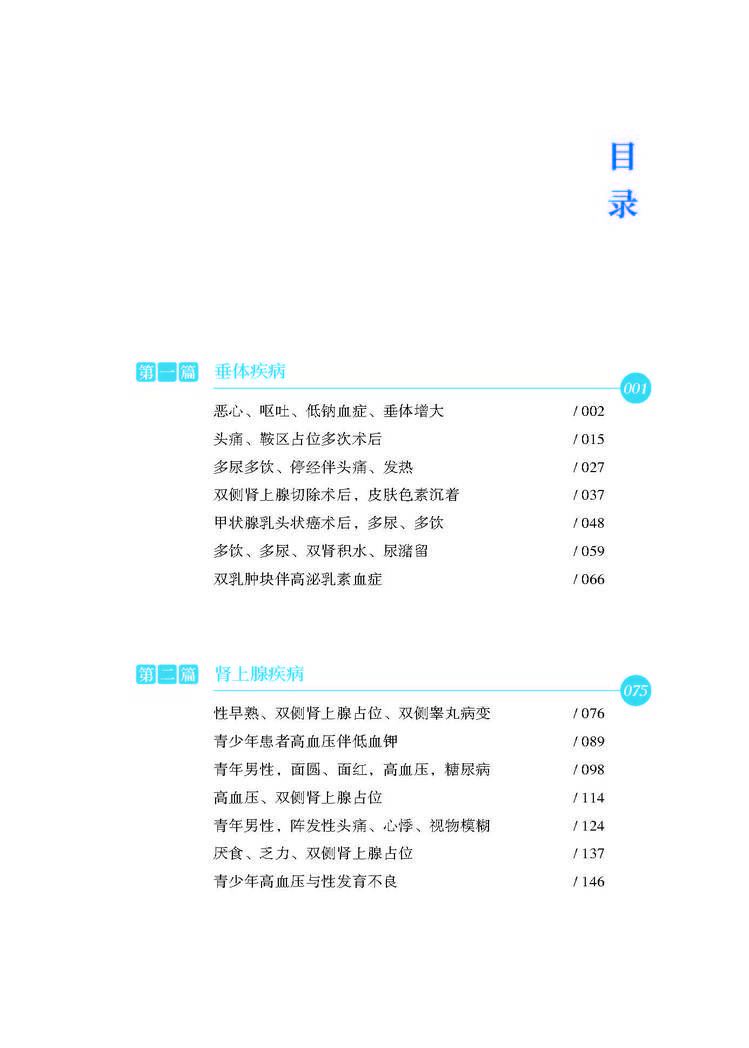 目录

第一篇 垂体疾病 001

恶心、呕吐、低钠血症、垂体增大 / 002
头痛、鞍区占位多次术后 / 015
多尿多饮、停经伴头痛、发热 / 027
双侧肾上腺切除术后，皮肤色素沉着 / 037
甲状腺乳头状癌术后，多尿、多饮 / 048
多饮、多尿、双肾积水、尿潴留 / 059
双乳肿块伴高泌乳素血症 / 066

第二篇 肾上腺疾病 075

性早熟、双侧肾上腺占位、双侧睾丸病变 / 076
青少年患者高血压伴低血钾 / 089
青年男性，面圆、面红，高血压，糖尿病 / 098
高血压、双侧肾上腺占位 / 114
青年男性，阵发性头痛、心悸、视物模糊 / 124
厌食、乏力、双侧肾上腺占位 / 137
青少年高血压与性发育不良 / 146